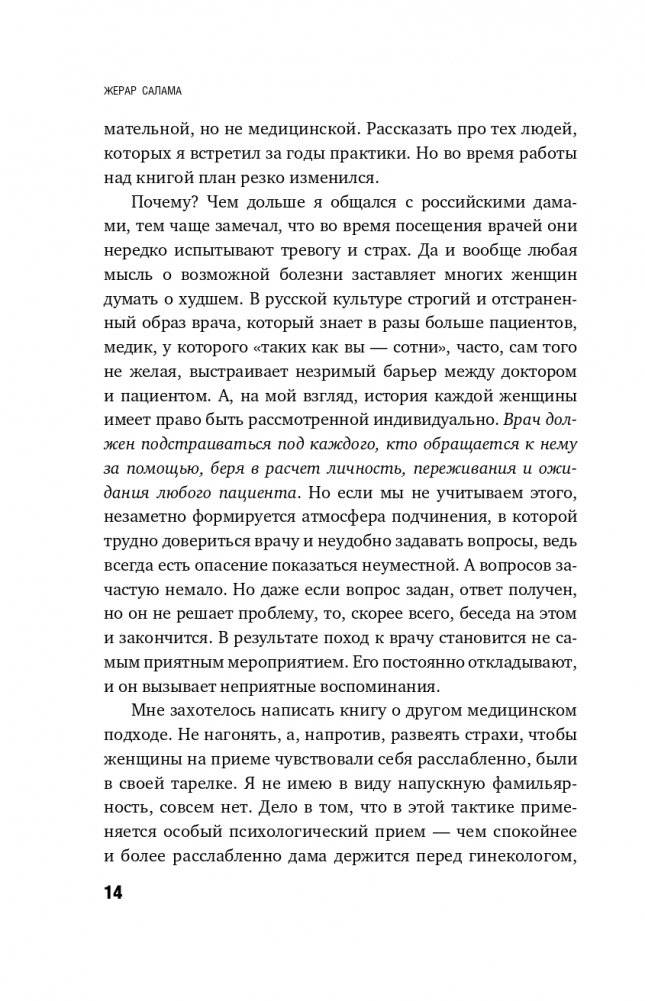 ЖЕРАР САЛАМА

мательной, но не медицинской. Рассказать про тех людей, которых я встретил за годы практики. Но во время работы над книгой план резко изменился.

Почему? Чем дольше я общался с российскими дамами, тем чаще замечал, что во время посещения врачей они нередко испытывают тревогу и страх. Да и вообще любая мысль о возможной болезни заставляет многих женщин думать о худшем. В русской культуре строгий и отстраненный образ врача, который знает в разы больше пациентов, медик, у которого «таких как вы — сотни», часто, сам того не желая, выстраивает незримый барьер между доктором и пациентом. А, на мой взгляд, история каждой женщины имеет право быть рассмотренной индивидуально. Врач должен подстраиваться под каждого, кто обращается к нему за помощью, беря в расчет личность, переживания и ожидания любого пациента. Но если мы не учитываем этого, незаметно формируется атмосфера подчинения, в которой трудно довериться врачу и неудобно задавать вопросы, ведь всегда есть опасение показаться неуместной. А вопросов зачастую немало. Но даже если вопрос задан, ответ получен, но он не решает проблему, то, скорее всего, беседа на этом и закончится. В результате поход к врачу становится не самым приятным мероприятием. Его постоянно откладывают, и он вызывает неприятные воспоминания.

Мне захотелось написать книгу о другом медицинском подходе. Не нагонять, а, напротив, развеять страхи, чтобы женщины на приеме чувствовали себя расслабленно, были в своей тарелке. Я не имею в виду напускную фамильярность, совсем нет. Дело в том, что в этой тактике применяется особый психологический прием — чем спокойнее и более расслабленно дама держится перед гинекологом,

14